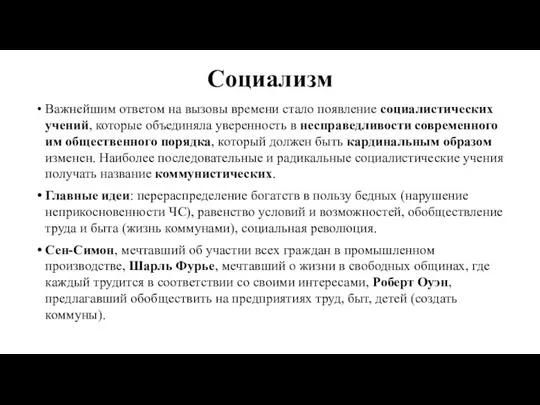 Социализм

• Важнейшим ответом на вызовы времени стало появление социалистических учений, которые объединяла уверенность в несправедливости современного им общественного порядка, который должен быть кардинальным образом изменен. Наиболее последовательные и радикальные социалистические учения получать название коммунистических.

• Главные идеи: перераспределение богатств в пользу бедных (нарушение неприкосновенности ЧС), равенство условий и возможностей, обобществление труда и быта (жизнь коммунами), социальная революция.

• Сен-Симон, мечтавший об участии всех граждан в промышленном производстве, Шарль Фурье, мечтавший о жизни в свободных общинах, где каждый трудится в соответствии со своими интересами, Роберт Оуэн, предлагавший обобществить на предприятиях труд, быт, детей (создать коммуны).